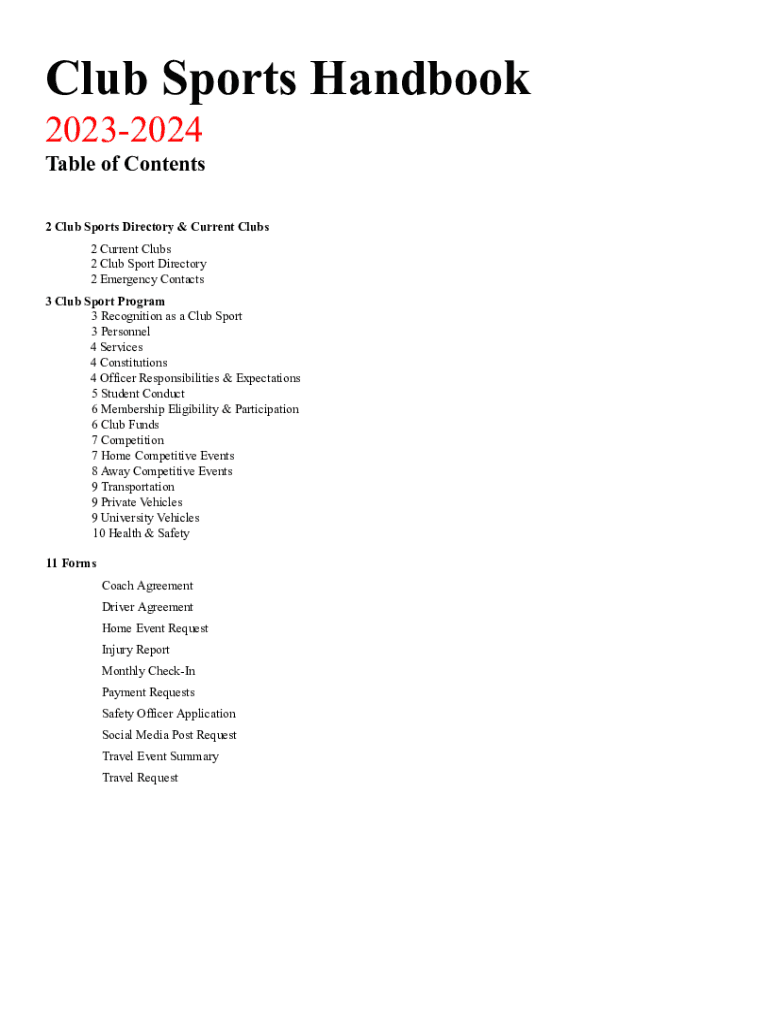 Club Sports Handbook

2023-2024

Table of Contents

2 Club Sports Directory & Current Clubs

2 Current Clubs
2 Club Sport Directory
2 Emergency Contacts

3 Club Sport Program

3 Recognition as a Club Sport
3 Personnel
4 Services
4 Constitutions
4 Officer Responsibilities & Expectations
5 Student Conduct
6 Membership Eligibility & Participation
6 Club Funds
7 Competition
7 Home Competitive Events
8 Away Competitive Events
9 Transportation
9 Private Vehicles
9 University Vehicles
10 Health & Safety

11 Forms

Coach Agreement
Driver Agreement
Home Event Request
Injury Report
Monthly Check-In
Payment Requests
Safety Officer Application
Social Media Post Request
Travel Event Summary
Travel Request